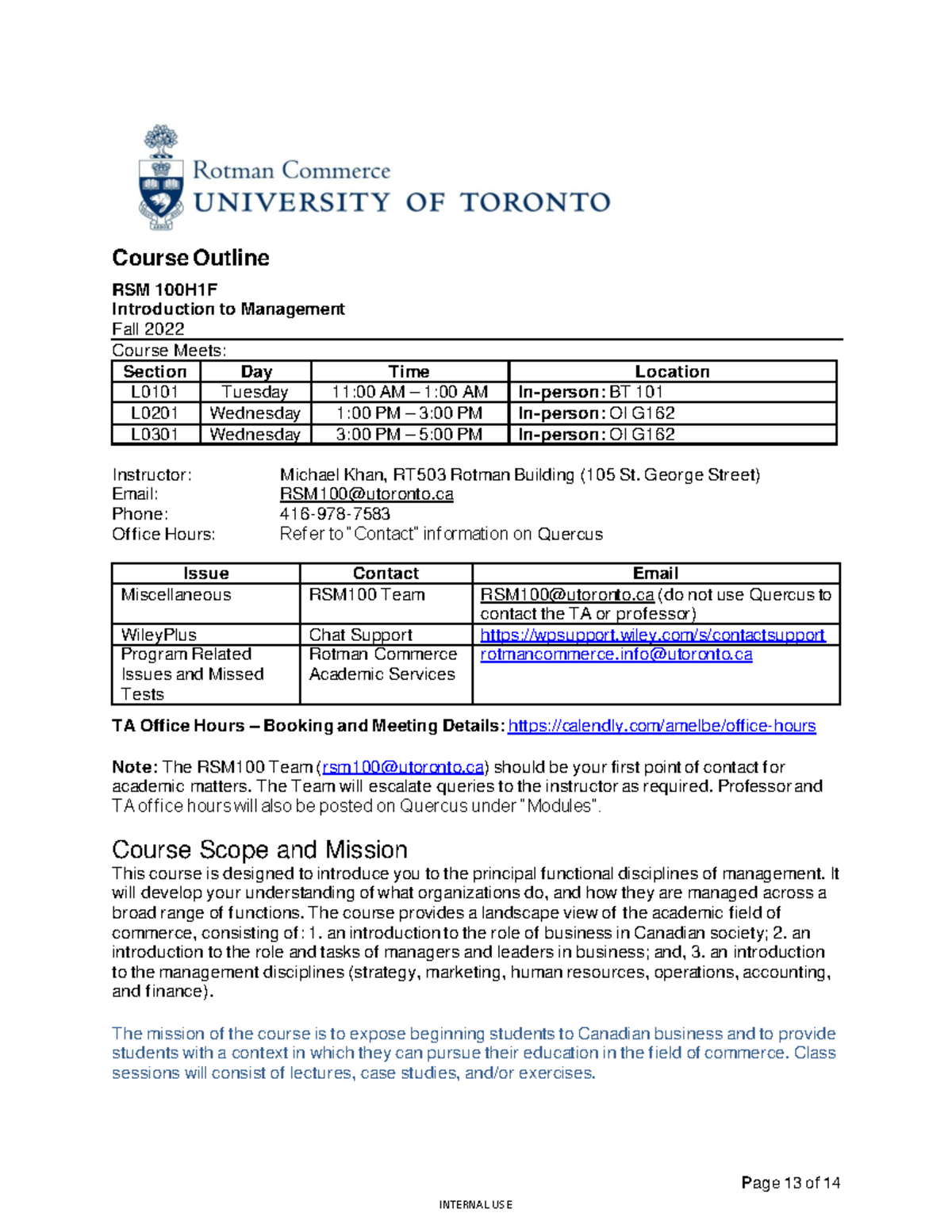 Rotman Commerce
UNIVERSITY OF TORONTO

Course Outline

RSM 100H1F
Introduction to Management
Fall 2022
Course Meets:

| Section | Day | Time | Location |
|---|---|---|---|
| L0101 | Tuesday | 11:00 AM – 1:00 AM | In-person: BT 101 |
| L0201 | Wednesday | 1:00 PM – 3:00 PM | In-person: OI G162 |
| L0301 | Wednesday | 3:00 PM – 5:00 PM | In-person: OI G162 |

Instructor: Michael Khan, RT503 Rotman Building (105 St. George Street)
Email: RSM100@utoronto.ca
Phone: 416-978-7583
Office Hours: Refer to "Contact" information on Quercus

| Issue | Contact | Email |
|---|---|---|
| Miscellaneous | RSM100 Team | RSM100@utoronto.ca (do not use Quercus to contact the TA or professor) |
| WileyPlus | Chat Support | https://wpsupport.wiley.com/s/contactsupport |
| Program Related Issues and Missed Tests | Rotman Commerce Academic Services | rotmancommerce.info@utoronto.ca |

TA Office Hours – Booking and Meeting Details: https://calendly.com/amelbe/office-hours

Note: The RSM100 Team (rsm100@utoronto.ca) should be your first point of contact for academic matters. The Team will escalate queries to the instructor as required. Professor and TA office hours will also be posted on Quercus under "Modules".

Course Scope and Mission
This course is designed to introduce you to the principal functional disciplines of management. It will develop your understanding of what organizations do, and how they are managed across a broad range of functions. The course provides a landscape view of the academic field of commerce, consisting of: 1. an introduction to the role of business in Canadian society; 2. an introduction to the role and tasks of managers and leaders in business; and, 3. an introduction to the management disciplines (strategy, marketing, human resources, operations, accounting, and finance).

The mission of the course is to expose beginning students to Canadian business and to provide students with a context in which they can pursue their education in the field of commerce. Class sessions will consist of lectures, case studies, and/or exercises.

Page 13 of 14

INTERNAL USE